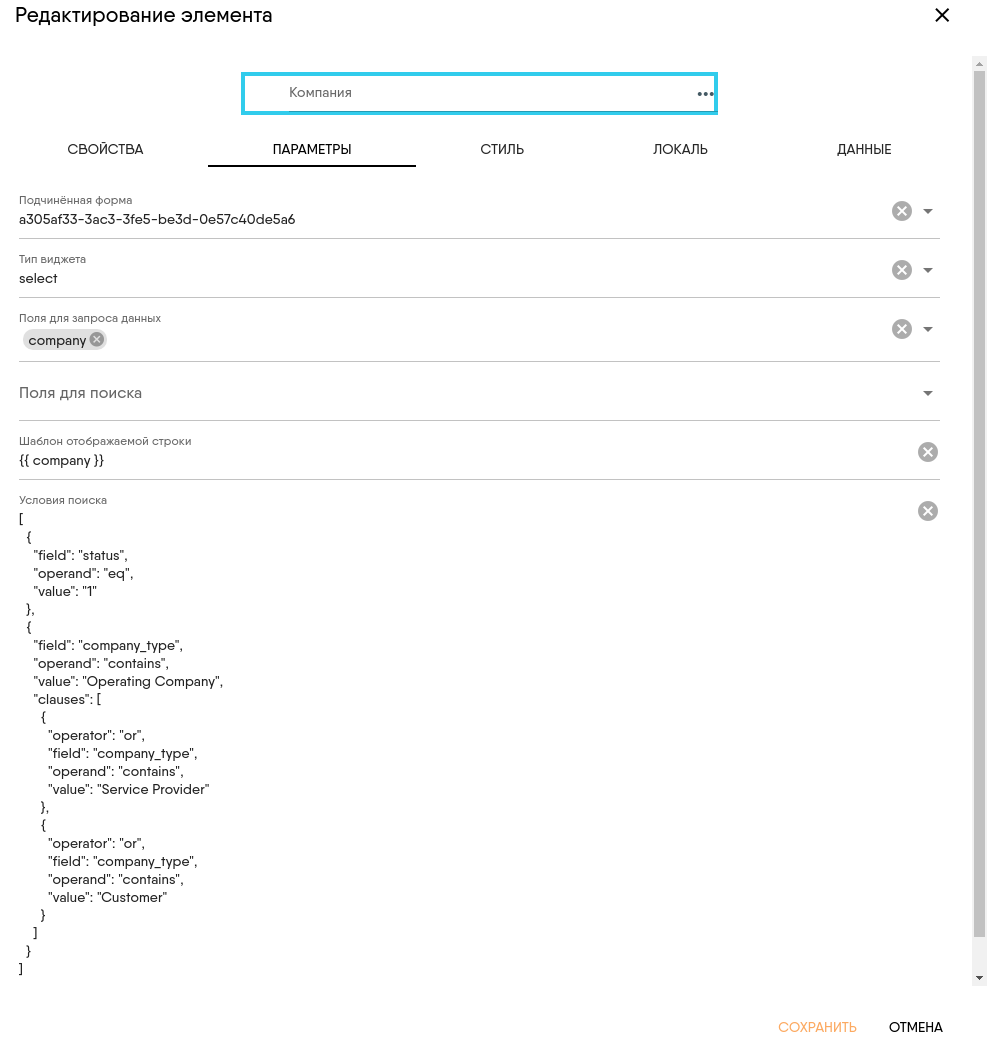 Редактирование элемента

Компания

СВОЙСТВА
ПАРАМЕТРЫ
СТИЛЬ
ЛОКАЛЬ
ДАННЫЕ

Подчинённая форма
a305af33-3ac3-3fe5-be3d-0e57c40de5a6

Тип виджета
select

Поля для запроса данных
company

Поля для поиска

Шаблон отображаемой строки
{{ company }}

Условия поиска
[
  {
    "field": "status",
    "operand": "eq",
    "value": "1"
  },
  {
    "field": "company_type",
    "operand": "contains",
    "value": "Operating Company",
    "clauses": [
      {
        "operator": "or",
        "field": "company_type",
        "operand": "contains",
        "value": "Service Provider"
      },
      {
        "operator": "or",
        "field": "company_type",
        "operand": "contains",
        "value": "Customer"
      }
    ]
  }
]

СОХРАНИТЬ
ОТМЕНА